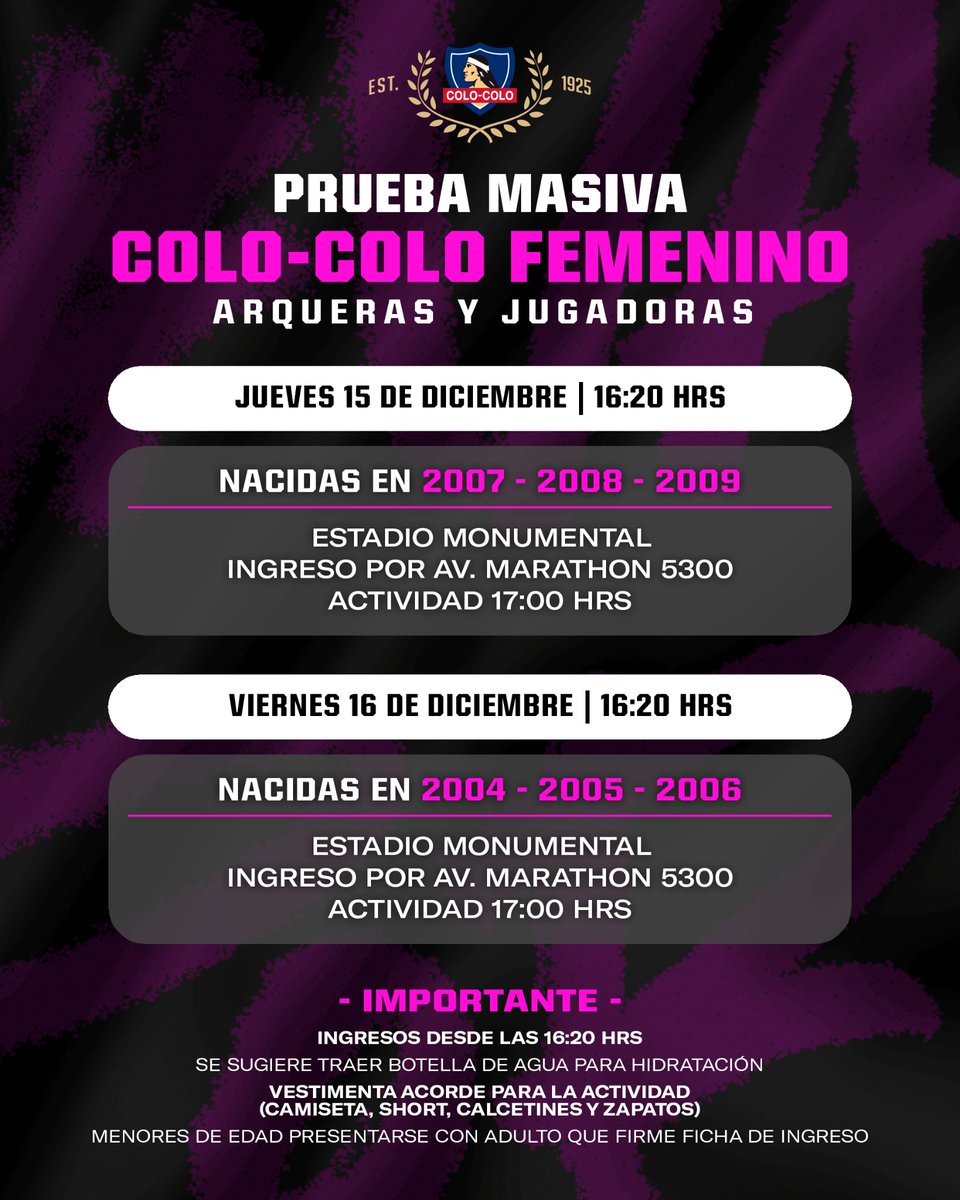 EST. COLO-COLO 1925

PRUEBA MASIVA
COLO-COLO FEMENINO
ARQUERAS Y JUGADORAS

JUEVES 15 DE DICIEMBRE | 16:20 HRS

NACIDAS EN 2007 - 2008 - 2009

ESTADIO MONUMENTAL
INGRESO POR AV. MARATHON 5300
ACTIVIDAD 17:00 HRS

VIERNES 16 DE DICIEMBRE | 16:20 HRS

NACIDAS EN 2004 - 2005 - 2006

ESTADIO MONUMENTAL
INGRESO POR AV. MARATHON 5300
ACTIVIDAD 17:00 HRS

- IMPORTANTE -
INGRESOS DESDE LAS 16:20 HRS
SE SUGIERE TRAER BOTELLA DE AGUA PARA HIDRATACIÓN
VESTIMENTA ACORDE PARA LA ACTIVIDAD
(CAMISETA, SHORT, CALCETINES Y ZAPATOS)
MENORES DE EDAD PRESENTARSE CON ADULTO QUE FIRME FICHA DE INGRESO